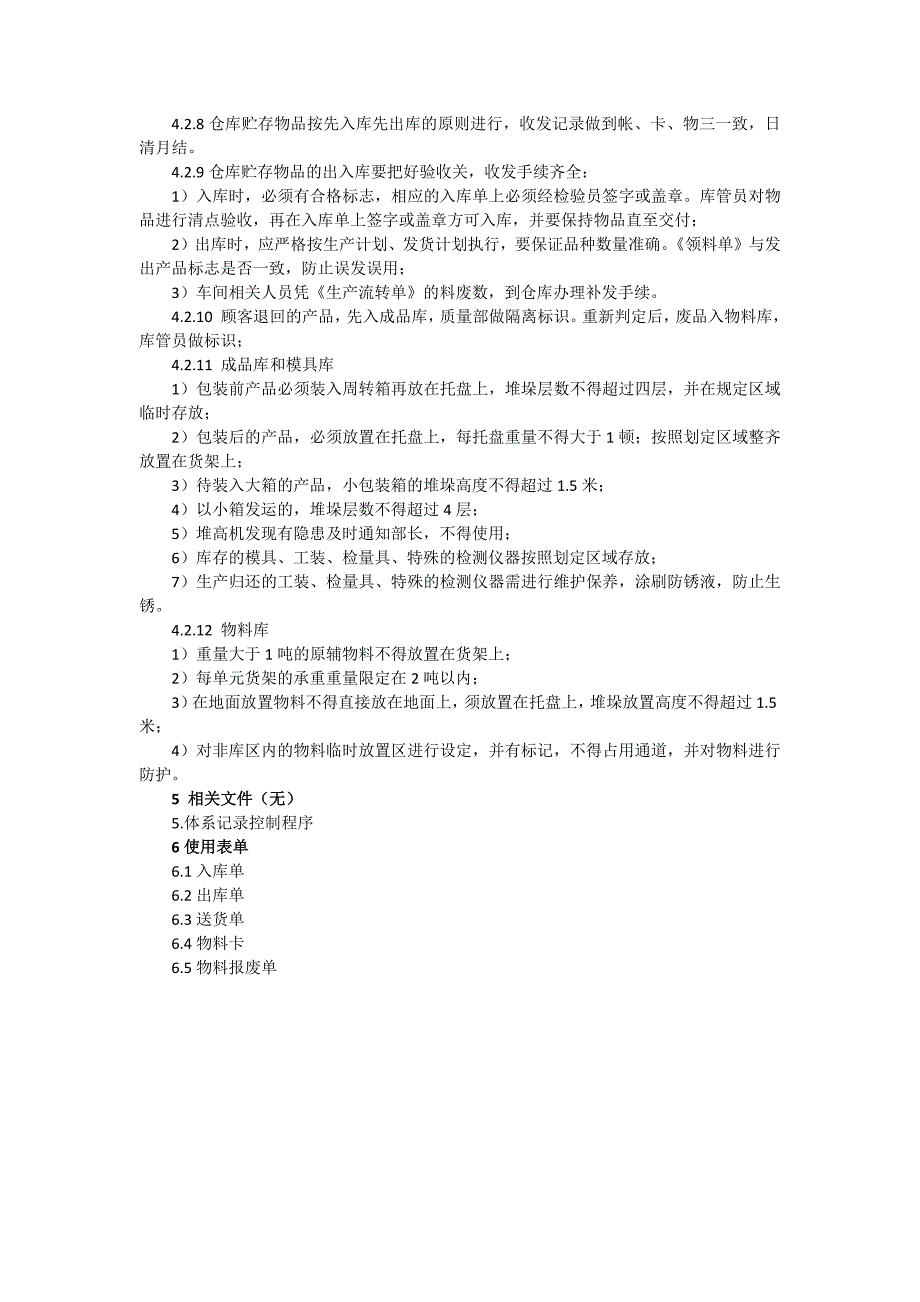 4.2.8 仓库贮存物品按先入库先出库的原则进行，收发记录做到帐、卡、物三一致，日清月结。

4.2.9 仓库贮存物品的出入库要把好验收关，收发手续齐全：

1）入库时，必须有合格标志，相应的入库单上必须经检验员签字或盖章。库管员对物品进行清点验收，再在入库单上签字或盖章方可入库，并要保持物品直至交付；

2）出库时，应严格按生产计划、发货计划执行，要保证品种数量准确。《领料单》与发出产品标志是否一致，防止误发误用；

3）车间相关人员凭《生产流转单》的料废数，到仓库办理补发手续。

4.2.10 顾客退回的产品，先入成品库，质量部做隔离标识。重新判定后，废品入物料库，库管员做标识；

4.2.11 成品库和模具库

1）包装前产品必须装入周转箱再放在托盘上，堆垛层数不得超过四层，并在规定区域临时存放；

2）包装后的产品，必须放置在托盘上，每托盘重量不得大于 1 顿；按照划定区域整齐放置在货架上；

3）待装入大箱的产品，小包装箱的堆垛高度不得超过 1.5 米；

4）以小箱发运的，堆垛层数不得超过 4 层；

5）堆高机发现有隐患及时通知部长，不得使用；

6）库存的模具、工装、检量具、特殊的检测仪器按照划定区域存放；

7）生产归还的工装、检量具、特殊的检测仪器需进行维护保养，涂刷防锈液，防止生锈。

4.2.12 物料库

1）重量大于 1 吨的原辅物料不得放置在货架上；

2）每单元货架的承重重量限定在 2 吨以内；

3）在地面放置物料不得直接放在地面上，须放置在托盘上，堆垛放置高度不得超过 1.5 米；

4）对非库区内的物料临时放置区进行设定，并有标记，不得占用通道，并对物料进行防护。

5 相关文件（无）

5.体系记录控制程序

6 使用表单

6.1 入库单

6.2 出库单

6.3 送货单

6.4 物料卡

6.5 物料报废单